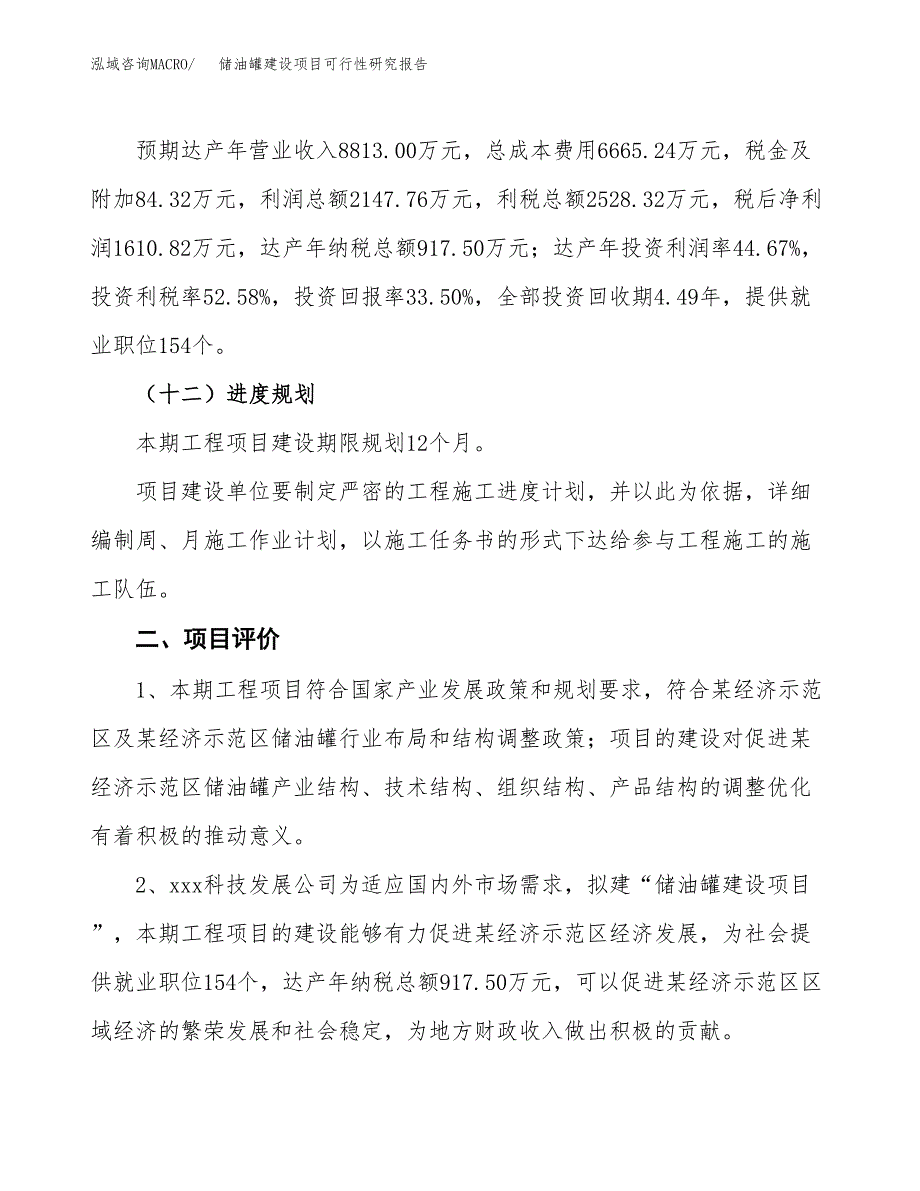 泓域咨询MACRO/ 储油罐建设项目可行性研究报告

预期达产年营业收入8813.00万元，总成本费用6665.24万元，税金及附加84.32万元，利润总额2147.76万元，利税总额2528.32万元，税后净利润1610.82万元，达产年纳税总额917.50万元；达产年投资利润率44.67%，投资利税率52.58%，投资回报率33.50%，全部投资回收期4.49年，提供就业职位154个。

（十二）进度规划

本期工程项目建设期限规划12个月。

项目建设单位要制定严密的工程施工进度计划，并以此为依据，详细编制周、月施工作业计划，以施工任务书的形式下达给参与工程施工的施工队伍。

二、项目评价

1、本期工程项目符合国家产业发展政策和规划要求，符合某经济示范区及某经济示范区储油罐行业布局和结构调整政策；项目的建设对促进某经济示范区储油罐产业结构、技术结构、组织结构、产品结构的调整优化有着积极的推动意义。

2、xxx科技发展公司为适应国内外市场需求，拟建“储油罐建设项目”，本期工程项目的建设能够有力促进某经济示范区经济发展，为社会提供就业职位154个，达产年纳税总额917.50万元，可以促进某经济示范区区域经济的繁荣发展和社会稳定，为地方财政收入做出积极的贡献。